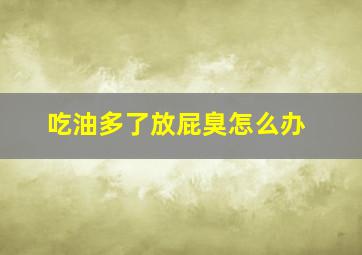 吃油多了放屁臭怎么办